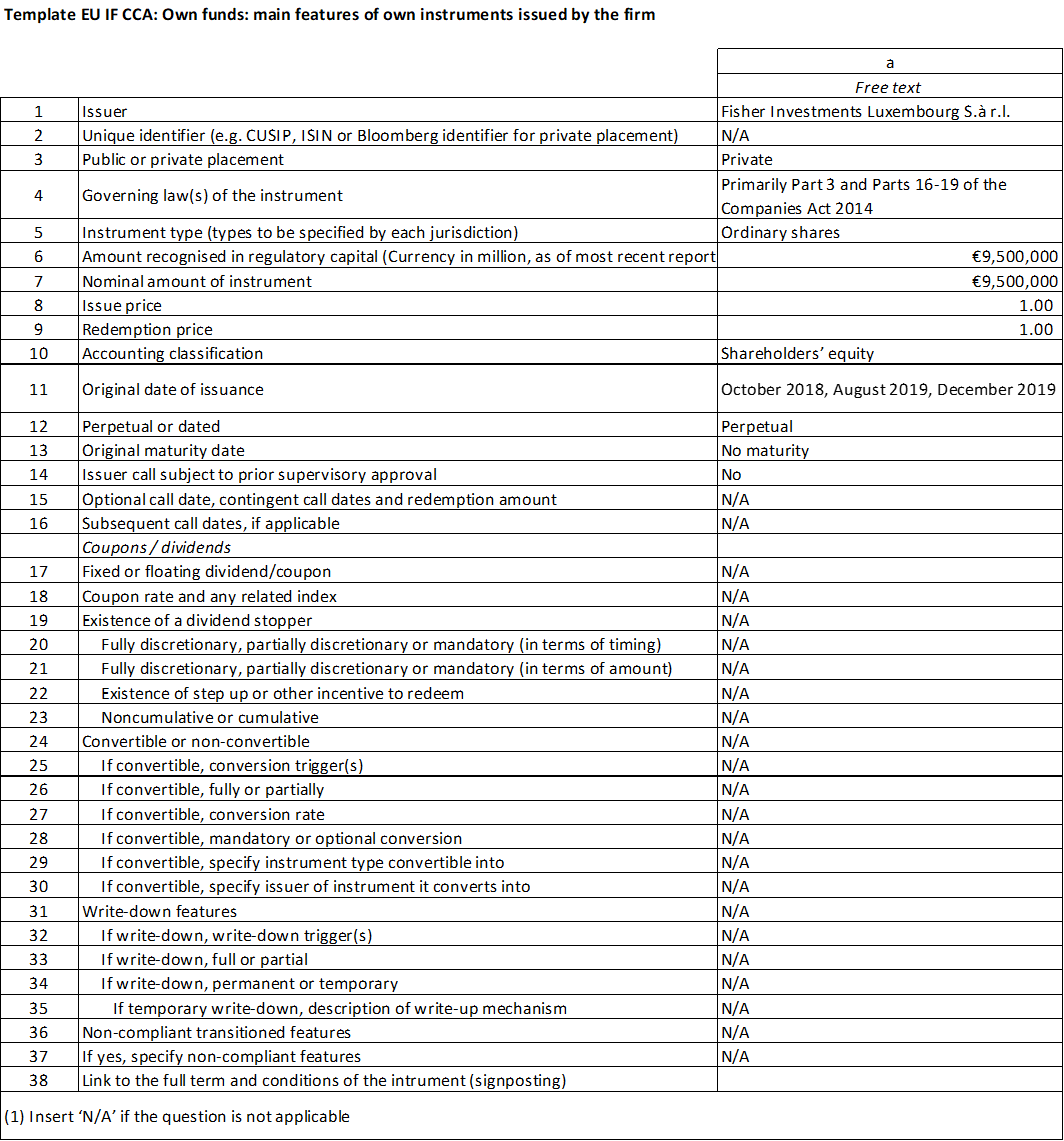 Template EU IF CCA: Own funds: main features of own instruments issued by the firm

| | | a |
|---|---|---|
| | | Free text |
| 1 | Issuer | Fisher Investments Luxembourg S.à r.l. |
| 2 | Unique identifier (e.g. CUSIP, ISIN or Bloomberg identifier for private placement) | N/A |
| 3 | Public or private placement | Private |
| 4 | Governing law(s) of the instrument | Primarily Part 3 and Parts 16-19 of the Companies Act 2014 |
| 5 | Instrument type (types to be specified by each jurisdiction) | Ordinary shares |
| 6 | Amount recognised in regulatory capital (Currency in million, as of most recent report | €9,500,000 |
| 7 | Nominal amount of instrument | €9,500,000 |
| 8 | Issue price | 1.00 |
| 9 | Redemption price | 1.00 |
| 10 | Accounting classification | Shareholders' equity |
| 11 | Original date of issuance | October 2018, August 2019, December 2019 |
| 12 | Perpetual or dated | Perpetual |
| 13 | Original maturity date | No maturity |
| 14 | Issuer call subject to prior supervisory approval | No |
| 15 | Optional call date, contingent call dates and redemption amount | N/A |
| 16 | Subsequent call dates, if applicable | N/A |
| | Coupons / dividends | |
| 17 | Fixed or floating dividend/coupon | N/A |
| 18 | Coupon rate and any related index | N/A |
| 19 | Existence of a dividend stopper | N/A |
| 20 | Fully discretionary, partially discretionary or mandatory (in terms of timing) | N/A |
| 21 | Fully discretionary, partially discretionary or mandatory (in terms of amount) | N/A |
| 22 | Existence of step up or other incentive to redeem | N/A |
| 23 | Noncumulative or cumulative | N/A |
| 24 | Convertible or non-convertible | N/A |
| 25 | If convertible, conversion trigger(s) | N/A |
| 26 | If convertible, fully or partially | N/A |
| 27 | If convertible, conversion rate | N/A |
| 28 | If convertible, mandatory or optional conversion | N/A |
| 29 | If convertible, specify instrument type convertible into | N/A |
| 30 | If convertible, specify issuer of instrument it converts into | N/A |
| 31 | Write-down features | N/A |
| 32 | If write-down, write-down trigger(s) | N/A |
| 33 | If write-down, full or partial | N/A |
| 34 | If write-down, permanent or temporary | N/A |
| 35 | If temporary write-down, description of write-up mechanism | N/A |
| 36 | Non-compliant transitioned features | N/A |
| 37 | If yes, specify non-compliant features | N/A |
| 38 | Link to the full term and conditions of the intrument (signposting) | |

(1) Insert 'N/A' if the question is not applicable